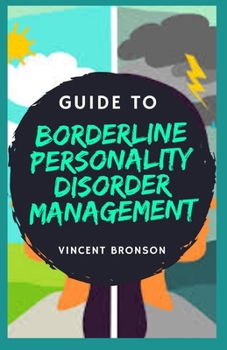 GUIDE TO

BORDERLINE PERSONALITY DISORDER MANAGEMENT

VINCENT BRONSON